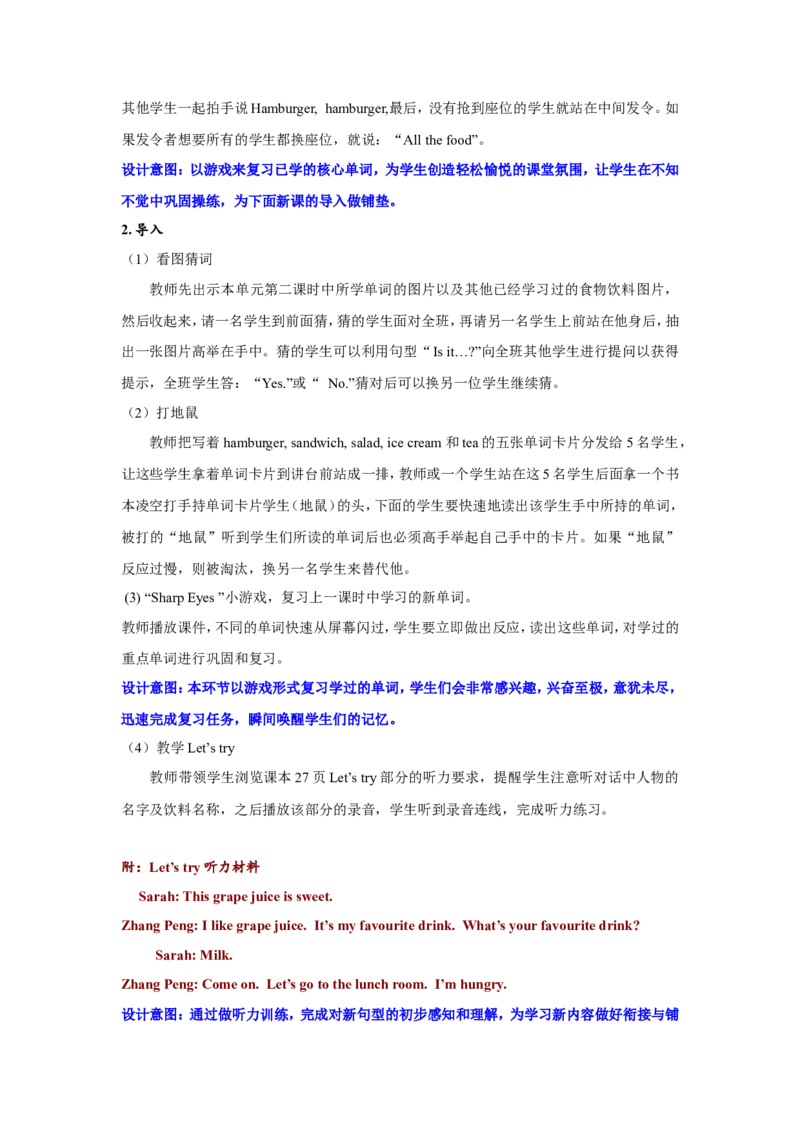 其他学生一起拍手说 Hamburger, hamburger,最后，没有抢到座位的学生就站在中间发令。如果发令者想要所有的学生都换座位，就说：“All the food”。

设计意图：以游戏来复习已学的核心单词，为学生创造轻松愉悦的课堂氛围，让学生在不知不觉中巩固操练，为下面新课的导入做铺垫。

2. 导入

（1）看图猜词

教师先出示本单元第二课时中所学单词的图片以及其他已经学习过的食物饮料图片，然后收起来，请一名学生到前面猜，猜的学生面对全班，再请另一名学生上前站在他身后，抽出一张图片高举在手中。猜的学生可以利用句型“ Is it…?”向全班其他学生进行提问以获得提示，全班学生答：“Yes.”或“ No.”猜对后可以换另一位学生继续猜。

（2）打地鼠

教师把写着 hamburger, sandwich, salad, ice cream 和 tea 的五张单词卡片分发给 5 名学生，让这些学生拿着单词卡片到讲台前站成一排，教师或一个学生站在这 5 名学生后面拿一个书本凌空打手持单词卡片学生（地鼠）的头，下面的学生要快速地读出该学生手中所持的单词，被打的“地鼠”听到学生们所读的单词后也必须高手举起自己手中的卡片。如果“地鼠”反应过慢，则被淘汰，换另一名学生来替代他。

(3) “Sharp Eyes ”小游戏，复习上一课时中学习的新单词。

教师播放课件，不同的单词快速从屏幕闪过，学生要立即做出反应，读出这些单词，对学过的重点单词进行巩固和复习。

设计意图：本环节以游戏形式复习学过的单词，学生们会非常感兴趣，兴奋至极，意犹未尽，迅速完成复习任务，瞬间唤醒学生们的记忆。

（4）教学 Let’s try

教师带领学生浏览课本 27 页 Let’s try 部分的听力要求，提醒学生注意听对话中人物的名字及饮料名称，之后播放该部分的录音，学生听到录音连线，完成听力练习。

附：Let’s try 听力材料

Sarah: This grape juice is sweet.

Zhang Peng: I like grape juice. It’s my favourite drink. What’s your favourite drink?

Sarah: Milk.

Zhang Peng: Come on. Let’s go to the lunch room. I’m hungry.

设计意图：通过做听力训练，完成对新句型的初步感知和理解，为学习新内容做好衔接与铺